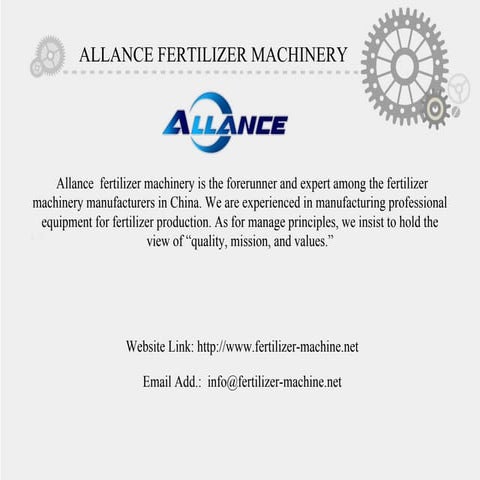 ALLANCE FERTILIZER MACHINERY

ALLANCE

Allance fertilizer machinery is the forerunner and expert among the fertilizer machinery manufacturers in China. We are experienced in manufacturing professional equipment for fertilizer production. As for manage principles, we insist to hold the view of “quality, mission, and values.”

Website Link: http://www.fertilizer-machine.net

Email Add.: info@fertilizer-machine.net